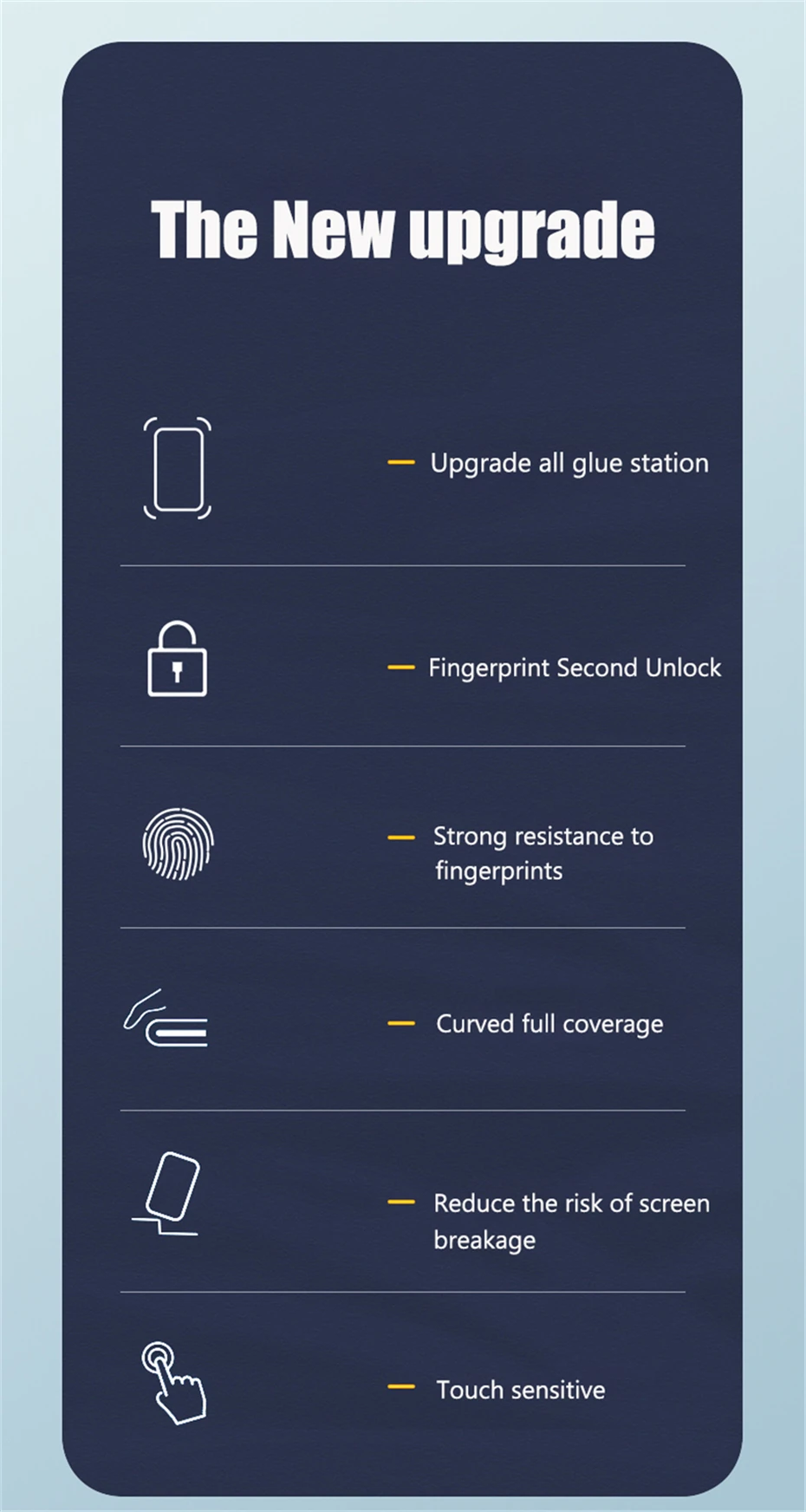 The New upgrade

- Upgrade all glue station

- Fingerprint Second Unlock

- Strong resistance to fingerprints

- Curved full coverage

- Reduce the risk of screen breakage

- Touch sensitive